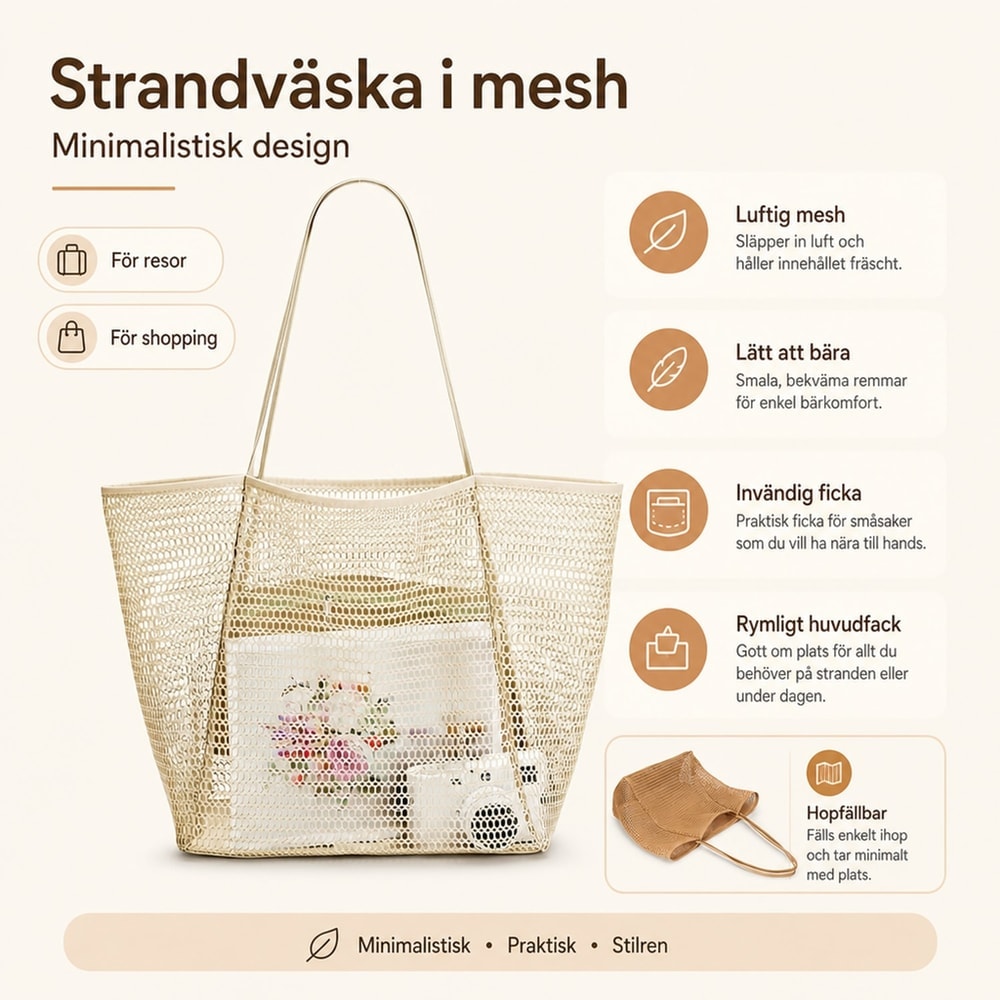 Strandväska i mesh

Minimalistisk design

För resor

För shopping

Luftig mesh
Släpper in luft och håller innehållet fräscht.

Lätt att bära
Smala, bekväma remmar för enkel bärkomfort.

Invändig ficka
Praktisk ficka för småsaker som du vill ha nära till hands.

Rymligt huvudfack
Gott om plats för allt du behöver på stranden eller under dagen.

Hopfällbar
Fälls enkelt ihop och tar minimalt med plats.

Minimalistisk • Praktisk • Stilren